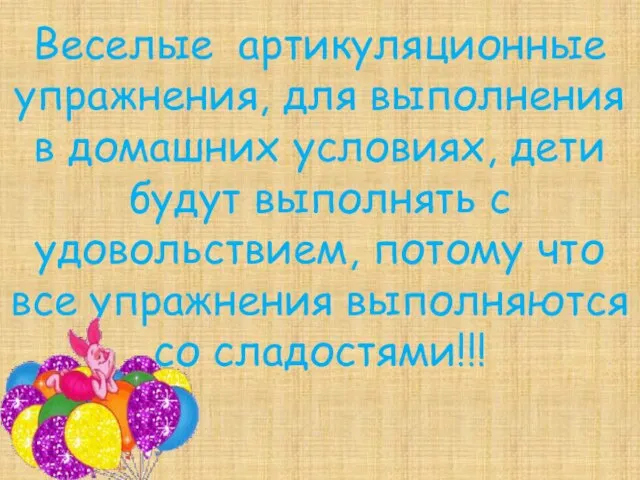 Веселые артикуляционные упражнения, для выполнения в домашних условиях, дети будут выполнять с удовольствием, потому что все упражнения выполняются со сладостями!!!